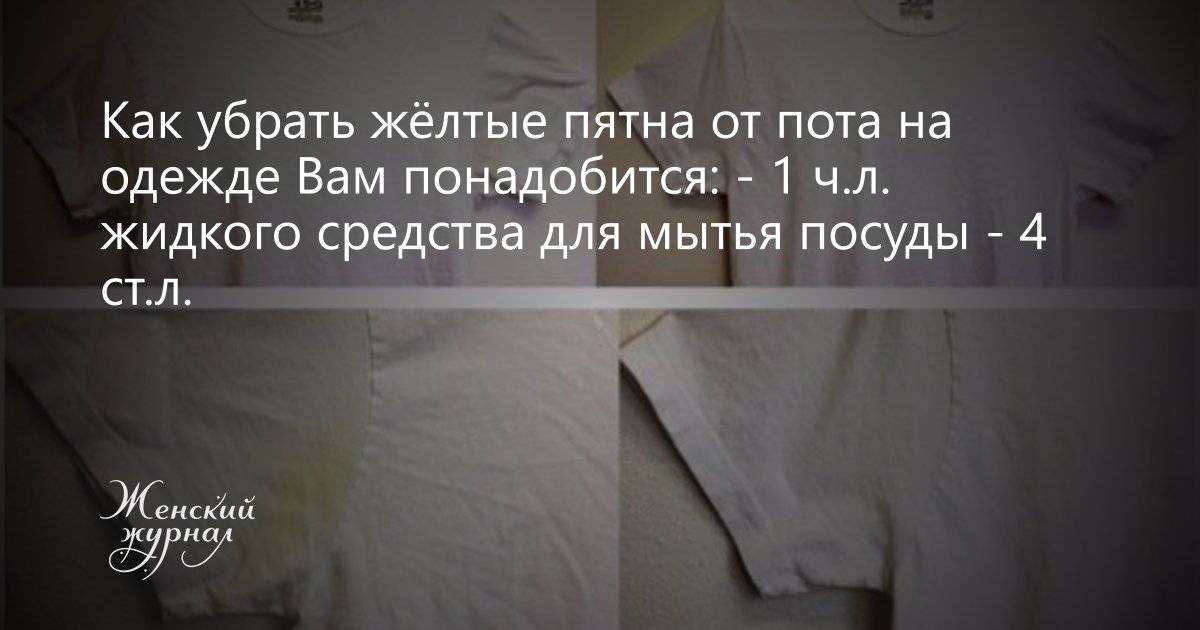 Как убрать жёлтые пятна от пота на одежде Вам понадобится: - 1 ч.л. жидкого средства для мытья посуды - 4 ст.л.

Женский журнал